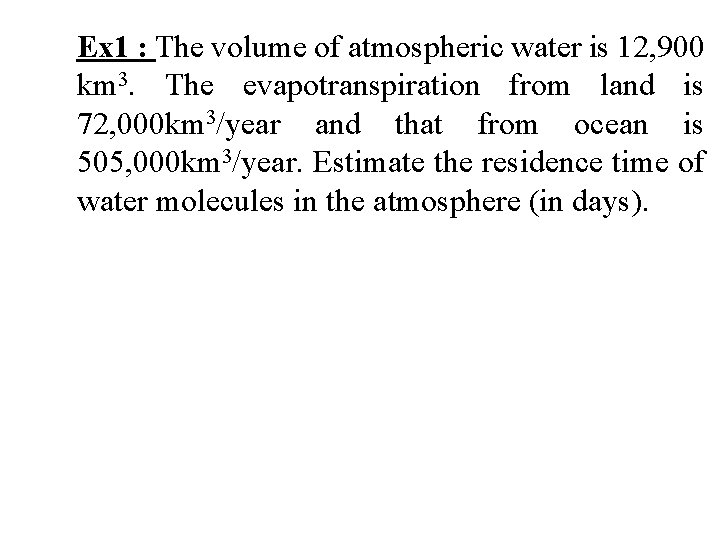 Ex1 : The volume of atmospheric water is 12,900 $km^3$. The evapotranspiration from land is 72,000$km^3$/year and that from ocean is 505,000$km^3$/year. Estimate the residence time of water molecules in the atmosphere (in days).